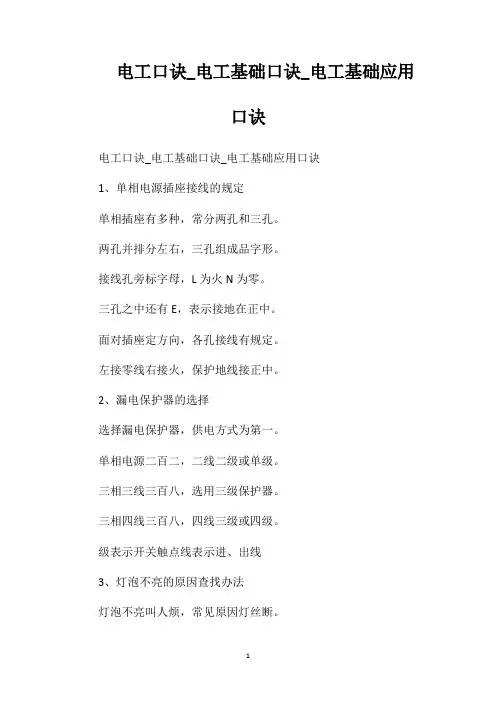 电工口诀_电工基础口诀_电工基础应用口诀

电工口诀_电工基础口诀_电工基础应用口诀

1、单相电源插座接线的规定

单相插座有多种，常分两孔和三孔。

两孔并排分左右，三孔组成品字形。

接线孔旁标字母，L 为火 N 为零。

三孔之中还有 E，表示接地在正中。

面对插座定方向，各孔接线有规定。

左接零线右接火，保护地线接正中。

2、漏电保护器的选择

选择漏电保护器，供电方式为第一。

单相电源二百二，二线二级或单级。

三相三线三百八，选用三级保护器。

三相四线三百八，四线三级或四级。

级表示开关触点线表示进、出线

3、灯泡不亮的原因查找办法

灯泡不亮叫人烦，常见原因灯丝断。

1